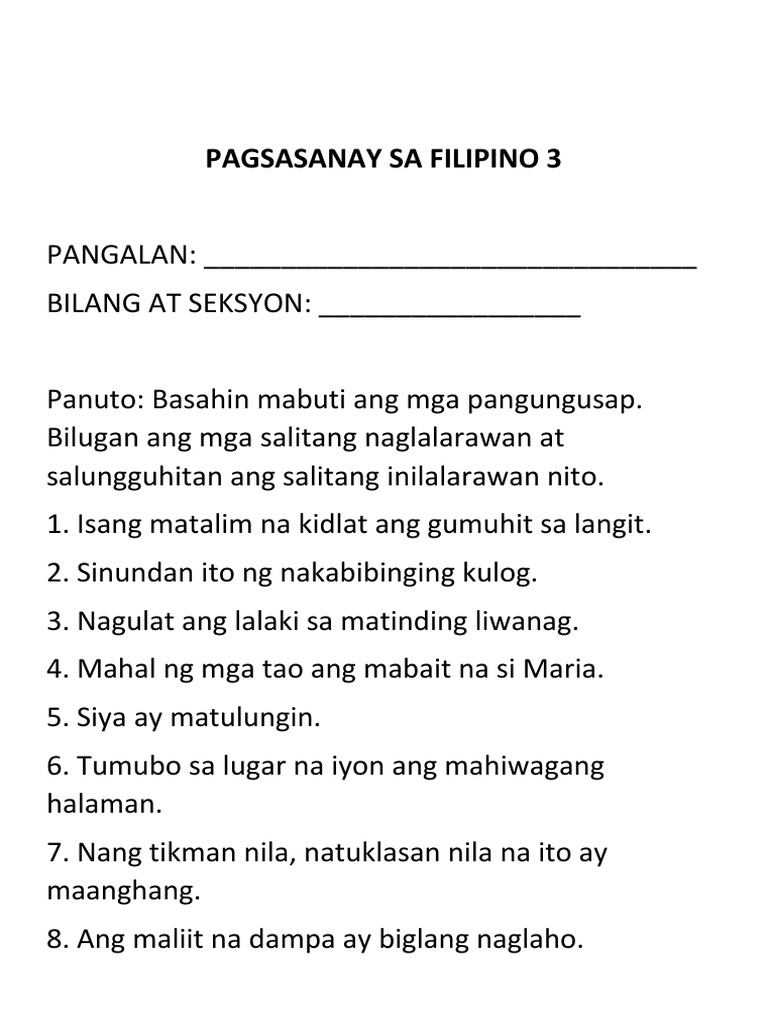 PAGSASANAY SA FILIPINO 3

PANGALAN: ___________________________________

BILANG AT SEKSYON: __________________

Panuto: Basahin mabuti ang mga pangungusap. Bilugan ang mga salitang naglalarawan at salungguhitan ang salitang inilalarawan nito.

1. Isang matalim na kidlat ang gumuhit sa langit.

2. Sinundan ito ng nakabibinging kulog.

3. Nagulat ang lalaki sa matinding liwanag.

4. Mahal ng mga tao ang mabait na si Maria.

5. Siya ay matulungin.

6. Tumubo sa lugar na iyon ang mahiwagang halaman.

7. Nang tikman nila, natuklasan nila na ito ay maanghang.

8. Ang maliit na dampa ay biglang naglaho.